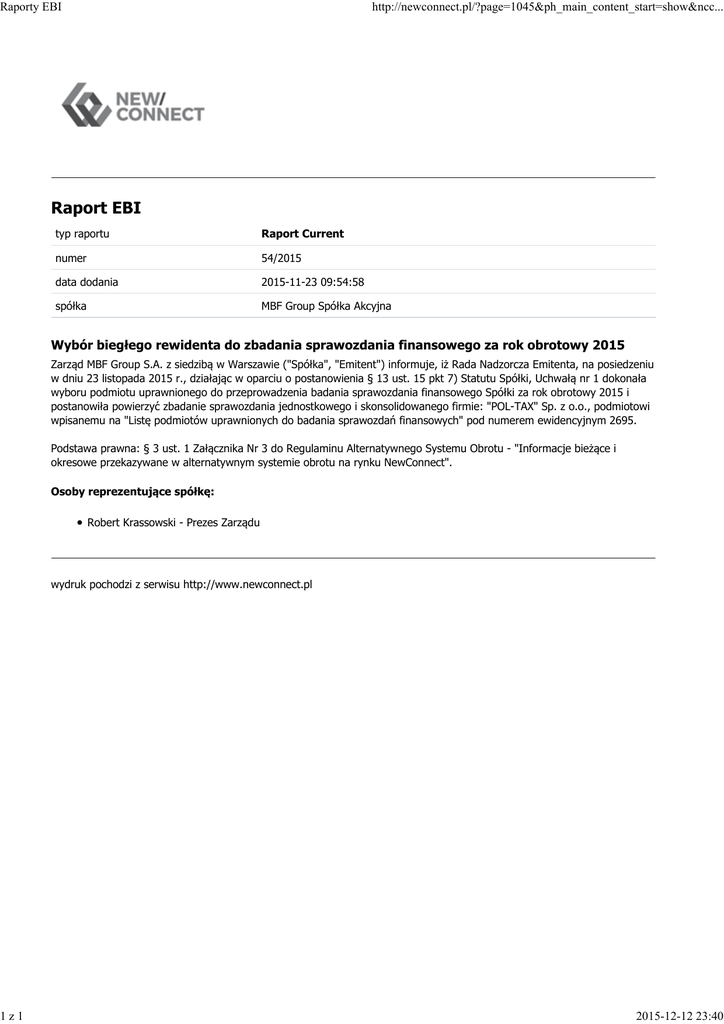 Raporty EBI

http://newconnect.pl/?page=1045&ph_main_content_start=show&ncc...

NEW/
CONNECT

Raport EBI

| typ raportu | Raport Current |
|---|---|
| numer | 54/2015 |
| data dodania | 2015-11-23 09:54:58 |
| spółka | MBF Group Spółka Akcyjna |

Wybór biegłego rewidenta do zbadania sprawozdania finansowego za rok obrotowy 2015

Zarząd MBF Group S.A. z siedzibą w Warszawie ("Spółka", "Emitent") informuje, iż Rada Nadzorcza Emitenta, na posiedzeniu w dniu 23 listopada 2015 r., działając w oparciu o postanowienia § 13 ust. 15 pkt 7) Statutu Spółki, Uchwałą nr 1 dokonała wyboru podmiotu uprawnionego do przeprowadzenia badania sprawozdania finansowego Spółki za rok obrotowy 2015 i postanowiła powierzyć zbadanie sprawozdania jednostkowego i skonsolidowanego firmie: "POL-TAX" Sp. z o.o., podmiotowi wpisanemu na "Listę podmiotów uprawnionych do badania sprawozdań finansowych" pod numerem ewidencyjnym 2695.

Podstawa prawna: § 3 ust. 1 Załącznika Nr 3 do Regulaminu Alternatywnego Systemu Obrotu - "Informacje bieżące i okresowe przekazywane w alternatywnym systemie obrotu na rynku NewConnect".

Osoby reprezentujące spółkę:

• Robert Krassowski - Prezes Zarządu

wydruk pochodzi z serwisu http://www.newconnect.pl

1 z 1

2015-12-12 23:40